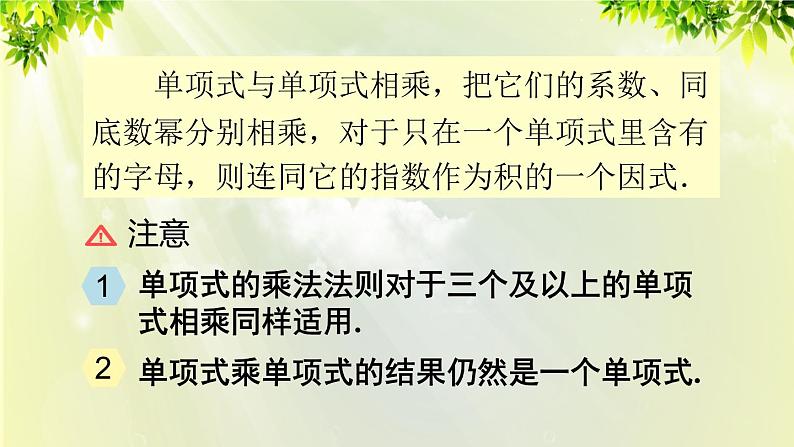 单项式与单项式相乘，把它们的系数、同底数幂分别相乘，对于只在一个单项式里含有的字母，则连同它的指数作为积的一个因式.

注意

1 单项式的乘法法则对于三个及以上的单项式相乘同样适用.

2 单项式乘单项式的结果仍然是一个单项式.